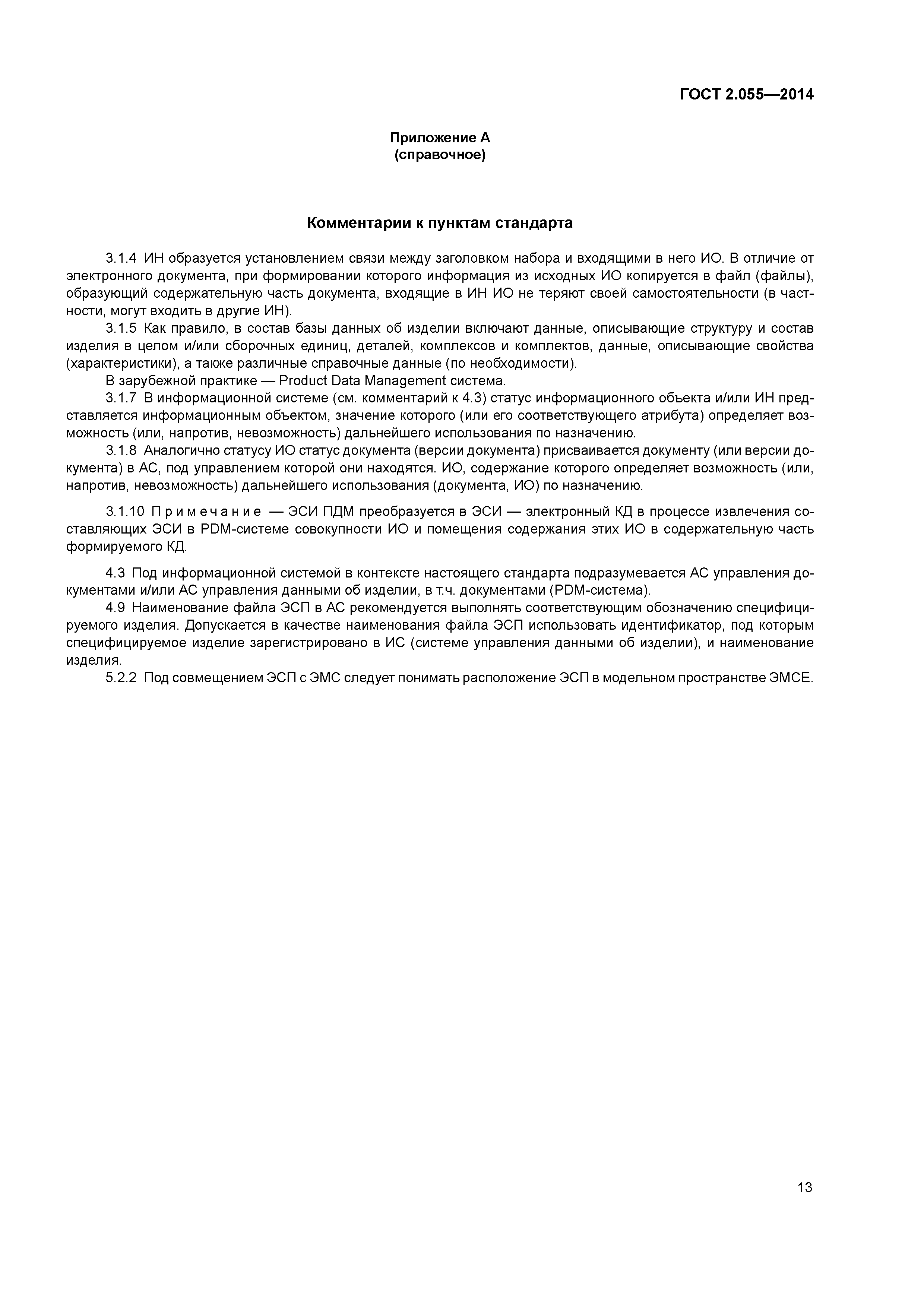 ГОСТ 2.055—2014

Приложение А
(справочное)

Комментарии к пунктам стандарта

3.1.4 ИН образуется установлением связи между заголовком набора и входящими в него ИО. В отличие от электронного документа, при формировании которого информация из исходных ИО копируется в файл (файлы), образующий содержательную часть документа, входящие в ИН ИО не теряют своей самостоятельности (в частности, могут входить в другие ИН).

3.1.5 Как правило, в состав базы данных об изделии включают данные, описывающие структуру и состав изделия в целом и/или сборочных единиц, деталей, комплексов и комплектов, данные, описывающие свойства (характеристики), а также различные справочные данные (по необходимости).

В зарубежной практике — Product Data Management система.

3.1.7 В информационной системе (см. комментарий к 4.3) статус информационного объекта и/или ИН представляется информационным объектом, значение которого (или его соответствующего атрибута) определяет возможность (или, напротив, невозможность) дальнейшего использования по назначению.

3.1.8 Аналогично статусу ИО статус документа (версии документа) присваивается документу (или версии документа) в АС, под управлением которой они находятся. ИО, содержание которого определяет возможность (или, напротив, невозможность) дальнейшего использования (документа, ИО) по назначению.

3.1.10 Примечание — ЭСИ ПДМ преобразуется в ЭСИ — электронный КД в процессе извлечения составляющих ЭСИ в PDM-системе совокупности ИО и помещения содержания этих ИО в содержательную часть формируемого КД.

4.3 Под информационной системой в контексте настоящего стандарта подразумевается АС управления документами и/или АС управления данными об изделии, в т.ч. документами (PDM-система).

4.9 Наименование файла ЭСП в АС рекомендуется выполнять соответствующим обозначению специфицируемого изделия. Допускается в качестве наименования файла ЭСП использовать идентификатор, под которым специфицируемое изделие зарегистрировано в ИС (системе управления данными об изделии), и наименование изделия.

5.2.2 Под совмещением ЭСП с ЭМС следует понимать расположение ЭСП в модельном пространстве ЭМСЕ.

13